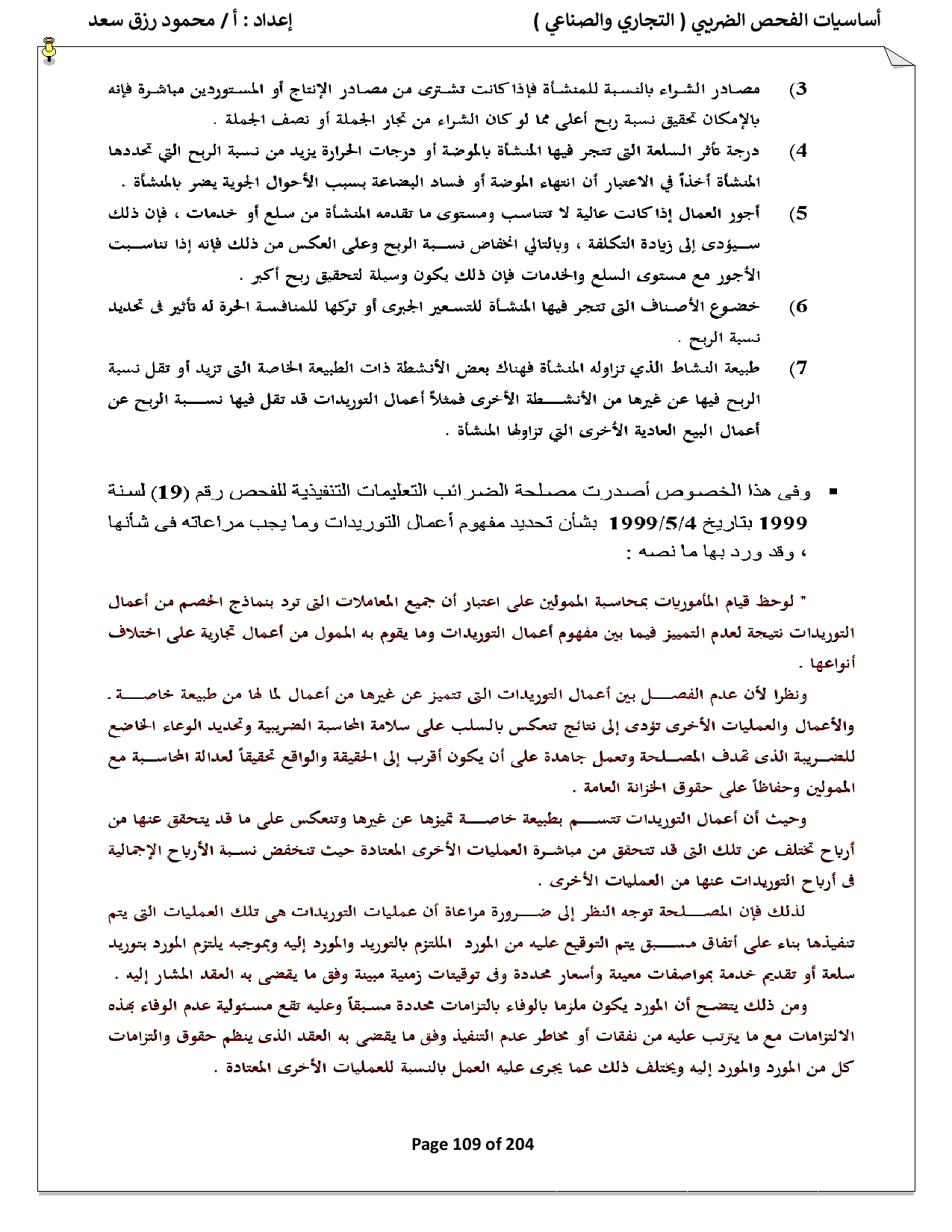 أساسيات الفحص الضريبي ( التجاري والصناعي )    إعداد : أ / محمود رزق سعد

3) مصادر الشراء بالنسبة للمنشأة فإذا كانت تشترى من مصادر الإنتاج أو المستوردين مباشرة فإنه بالإمكان تحقيق نسبة ربح أعلى مما لو كان الشراء من تجار الجملة أو نصف الجملة .

4) درجة تأثر السلعة التى تتجر فيها المنشأة بالموضة أو درجات الحرارة يزيد من نسبة الربح التي تحددها المنشأة أخذاً في الاعتبار أن انتهاء الموضة أو فساد البضاعة بسبب الأحوال الجوية يضر بالمنشأة .

5) أجور العمال إذا كانت عالية لا تتناسب ومستوى ما تقدمه المنشأة من سلع أو خدمات ، فإن ذلك سيؤدى إلى زيادة التكلفة ، وبالتالي انخفاض نسبة الربح وعلى العكس من ذلك فإنه إذا تناسبت الأجور مع مستوى السلع والخدمات فإن ذلك يكون وسيلة لتحقيق ربح أكبر .

6) خضوع الأصناف التى تتجر فيها المنشأة للتسعير الجبرى أو تركها للمنافسة الحرة له تأثير فى تحديد نسبة الربح .

7) طبيعة النشاط الذي تزاوله المنشأة فهناك بعض الأنشطة ذات الطبيعة الخاصة التى تزيد أو تقل نسبة الربح فيها عن غيرها من الأنشطة الأخرى فمثلاً أعمال التوريدات قد تقل فيها نسبة الربح عن أعمال البيع العادية الأخرى التي تزاولها المنشأة .

▪ وفى هذا الخصوص أصدرت مصلحة الضرائب التعليمات التنفيذية للفحص رقم (19) لسنة 1999 بتاريخ 1999/5/4 بشأن تحديد مفهوم أعمال التوريدات وما يجب مراعاته فى شأنها ، وقد ورد بها ما نصه :

" لوحظ قيام المأموريات بمحاسبة الممولين على اعتبار أن جميع المعاملات التى ترد بنماذج الخصم من أعمال التوريدات نتيجة لعدم التمييز فيما بين مفهوم أعمال التوريدات وما يقوم به الممول من أعمال تجارية على اختلاف أنواعها .

ونظرا لأن عدم الفصل بين أعمال التوريدات التى تتميز عن غيرها من أعمال لما لها من طبيعة خاصة . والأعمال والعمليات الأخرى تؤدى إلى نتائج تنعكس بالسلب على سلامة المحاسبة الضريبية وتحديد الوعاء الخاضع للضريبة الذى تهدف المصلحة وتعمل جاهدة على أن يكون أقرب إلى الحقيقة والواقع تحقيقاً لعدالة المحاسبة مع الممولين وحفاظاً على حقوق الخزانة العامة .

وحيث أن أعمال التوريدات تتسم بطبيعة خاصة تميزها عن غيرها وتنعكس على ما قد يتحقق عنها من أرباح تختلف عن تلك التى قد تتحقق من مباشرة العمليات الأخرى المعتادة حيث تنخفض نسبة الأرباح الإجمالية فى أرباح التوريدات عنها من العمليات الأخرى .

لذلك فإن المصلحة توجه النظر إلى ضرورة مراعاة أن عمليات التوريدات هى تلك العمليات التى يتم تنفيذها بناء على أتفاق مسبق يتم التوقيع عليه من المورد الملتزم بالتوريد والمورد إليه وبموجبه يلتزم المورد بتوريد سلعة أو تقديم خدمة بمواصفات معينة وأسعار محددة وفى توقيتات زمنية مبينة وفق ما يقضى به العقد المشار إليه .

ومن ذلك يتضح أن المورد يكون ملزما بالوفاء بالتزامات محددة مسبقاً وعليه تقع مسئولية عدم الوفاء بهذه الالتزامات مع ما يترتب عليه من نفقات أو مخاطر عدم التنفيذ وفق ما يقضى به العقد الذى ينظم حقوق والتزامات كل من المورد والمورد إليه ويختلف ذلك عما يجرى عليه العمل بالنسبة للعمليات الأخرى المعتادة .

Page 109 of 204